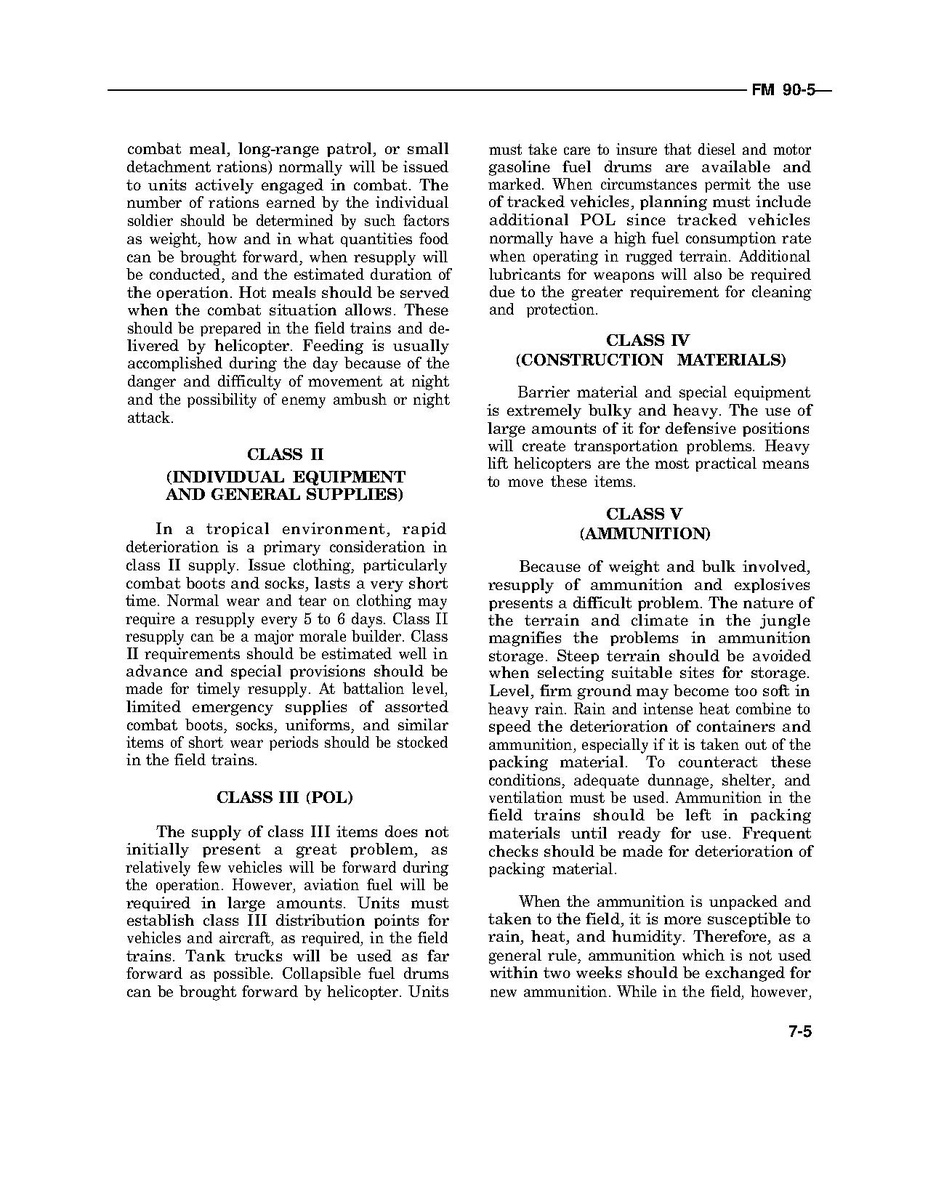 FM 90-5

combat meal, long-range patrol, or small detachment rations) normally will be issued to units actively engaged in combat. The number of rations earned by the individual soldier should be determined by such factors as weight, how and in what quantities food can be brought forward, when resupply will be conducted, and the estimated duration of the operation. Hot meals should be served when the combat situation allows. These should be prepared in the field trains and delivered by helicopter. Feeding is usually accomplished during the day because of the danger and difficulty of movement at night and the possibility of enemy ambush or night attack.

CLASS II
(INDIVIDUAL EQUIPMENT AND GENERAL SUPPLIES)

In a tropical environment, rapid deterioration is a primary consideration in class II supply. Issue clothing, particularly combat boots and socks, lasts a very short time. Normal wear and tear on clothing may require a resupply every 5 to 6 days. Class II resupply can be a major morale builder. Class II requirements should be estimated well in advance and special provisions should be made for timely resupply. At battalion level, limited emergency supplies of assorted combat boots, socks, uniforms, and similar items of short wear periods should be stocked in the field trains.

CLASS III (POL)

The supply of class III items does not initially present a great problem, as relatively few vehicles will be forward during the operation. However, aviation fuel will be required in large amounts. Units must establish class III distribution points for vehicles and aircraft, as required, in the field trains. Tank trucks will be used as far forward as possible. Collapsible fuel drums can be brought forward by helicopter. Units must take care to insure that diesel and motor gasoline fuel drums are available and marked. When circumstances permit the use of tracked vehicles, planning must include additional POL since tracked vehicles normally have a high fuel consumption rate when operating in rugged terrain. Additional lubricants for weapons will also be required due to the greater requirement for cleaning and protection.

CLASS IV
(CONSTRUCTION MATERIALS)

Barrier material and special equipment is extremely bulky and heavy. The use of large amounts of it for defensive positions will create transportation problems. Heavy lift helicopters are the most practical means to move these items.

CLASS V
(AMMUNITION)

Because of weight and bulk involved, resupply of ammunition and explosives presents a difficult problem. The nature of the terrain and climate in the jungle magnifies the problems in ammunition storage. Steep terrain should be avoided when selecting suitable sites for storage. Level, firm ground may become too soft in heavy rain. Rain and intense heat combine to speed the deterioration of containers and ammunition, especially if it is taken out of the packing material. To counteract these conditions, adequate dunnage, shelter, and ventilation must be used. Ammunition in the field trains should be left in packing materials until ready for use. Frequent checks should be made for deterioration of packing material.

When the ammunition is unpacked and taken to the field, it is more susceptible to rain, heat, and humidity. Therefore, as a general rule, ammunition which is not used within two weeks should be exchanged for new ammunition. While in the field, however,

7-5